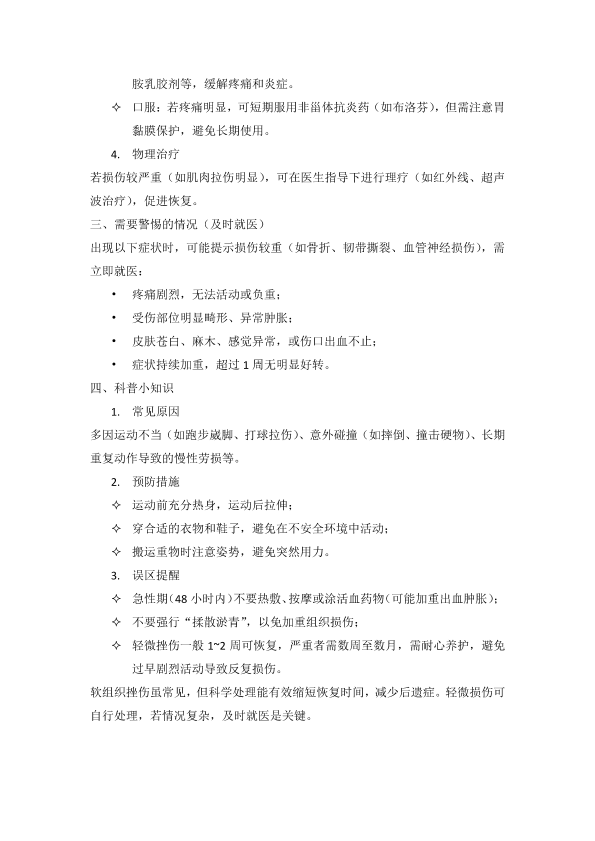 胺乳胶剂等，缓解疼痛和炎症。

✧ 口服：若疼痛明显，可短期服用非甾体抗炎药（如布洛芬），但需注意胃黏膜保护，避免长期使用。

4. 物理治疗

若损伤较严重（如肌肉拉伤明显），可在医生指导下进行理疗（如红外线、超声波治疗），促进恢复。

三、需要警惕的情况（及时就医）

出现以下症状时，可能提示损伤较重（如骨折、韧带撕裂、血管神经损伤），需立即就医：

• 疼痛剧烈，无法活动或负重；

• 受伤部位明显畸形、异常肿胀；

• 皮肤苍白、麻木、感觉异常，或伤口出血不止；

• 症状持续加重，超过 1 周无明显好转。

四、科普小知识

1. 常见原因

多因运动不当（如跑步崴脚、打球拉伤）、意外碰撞（如摔倒、撞击硬物）、长期重复动作导致的慢性劳损等。

2. 预防措施

✧ 运动前充分热身，运动后拉伸；

✧ 穿合适的衣物和鞋子，避免在不安全环境中活动；

✧ 搬运重物时注意姿势，避免突然用力。

3. 误区提醒

✧ 急性期（48 小时内）不要热敷、按摩或涂活血药物（可能加重出血肿胀）；

✧ 不要强行“揉散淤青”，以免加重组织损伤；

✧ 轻微挫伤一般 1~2 周可恢复，严重者需数周至数月，需耐心养护，避免过早剧烈活动导致反复损伤。

软组织挫伤虽常见，但科学处理能有效缩短恢复时间，减少后遗症。轻微损伤可自行处理，若情况复杂，及时就医是关键。